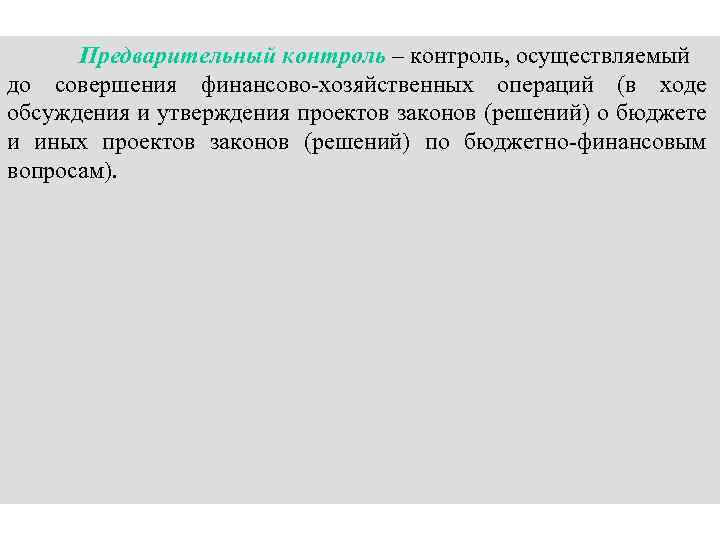 Предварительный контроль – контроль, осуществляемый до совершения финансово-хозяйственных операций (в ходе обсуждения и утверждения проектов законов (решений) о бюджете и иных проектов законов (решений) по бюджетно-финансовым вопросам).